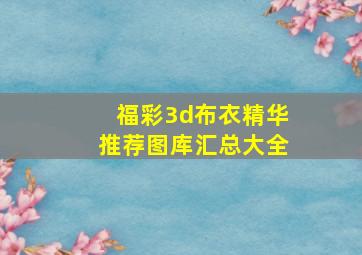 福彩3d布衣精华
推荐图库汇总大全